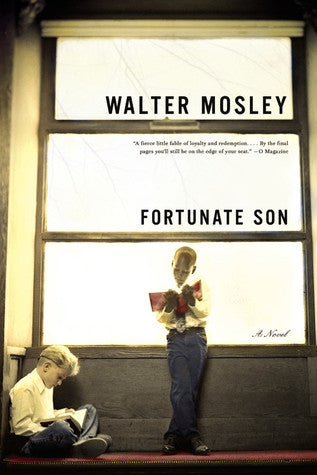 WALTER MOSLEY

"A fierce little fable of loyalty and redemption. . . . By the final pages you'll still be on the edge of your seat." —O Magazine

FORTUNATE SON

A Novel